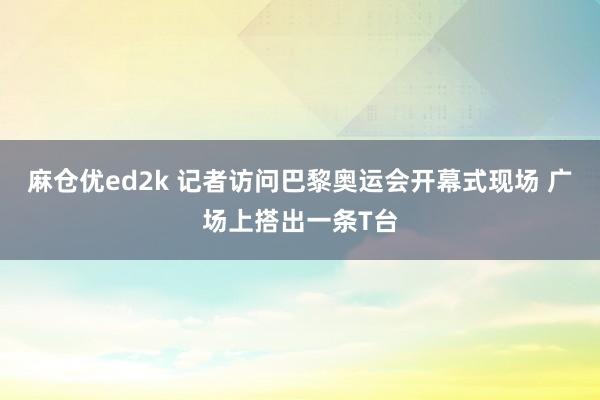 麻仓优ed2k 记者访问巴黎奥运会开幕式现场 广场上搭出一条T台